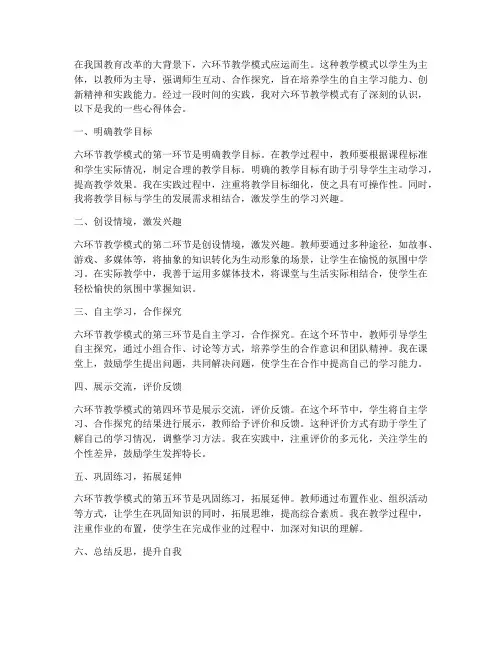 在我国教育改革的大背景下，六环节教学模式应运而生。这种教学模式以学生为主体，以教师为主导，强调师生互动、合作探究，旨在培养学生的自主学习能力、创新精神和实践能力。经过一段时间的实践，我对六环节教学模式有了深刻的认识，以下是我的一些心得体会。

一、明确教学目标

六环节教学模式的第一环节是明确教学目标。在教学过程中，教师要根据课程标准和学生实际情况，制定合理的教学目标。明确的教学目标有助于引导学生主动学习，提高教学效果。我在实践过程中，注重将教学目标细化，使之具有可操作性。同时，我将教学目标与学生的发展需求相结合，激发学生的学习兴趣。

二、创设情境，激发兴趣

六环节教学模式的第二环节是创设情境，激发兴趣。教师要通过多种途径，如故事、游戏、多媒体等，将抽象的知识转化为生动形象的场景，让学生在愉悦的氛围中学习。在实际教学中，我善于运用多媒体技术，将课堂与生活实际相结合，使学生在轻松愉快的氛围中掌握知识。

三、自主学习，合作探究

六环节教学模式的第三环节是自主学习，合作探究。在这个环节中，教师引导学生自主探究，通过小组合作、讨论等方式，培养学生的合作意识和团队精神。我在课堂上，鼓励学生提出问题，共同解决问题，使学生在合作中提高自己的学习能力。

四、展示交流，评价反馈

六环节教学模式的第四环节是展示交流，评价反馈。在这个环节中，学生将自主学习、合作探究的结果进行展示，教师给予评价和反馈。这种评价方式有助于学生了解自己的学习情况，调整学习方法。我在实践中，注重评价的多元化，关注学生的个性差异，鼓励学生发挥特长。

五、巩固练习，拓展延伸

六环节教学模式的第五环节是巩固练习，拓展延伸。教师通过布置作业、组织活动等方式，让学生在巩固知识的同时，拓展思维，提高综合素质。我在教学过程中，注重作业的布置，使学生在完成作业的过程中，加深对知识的理解。

六、总结反思，提升自我